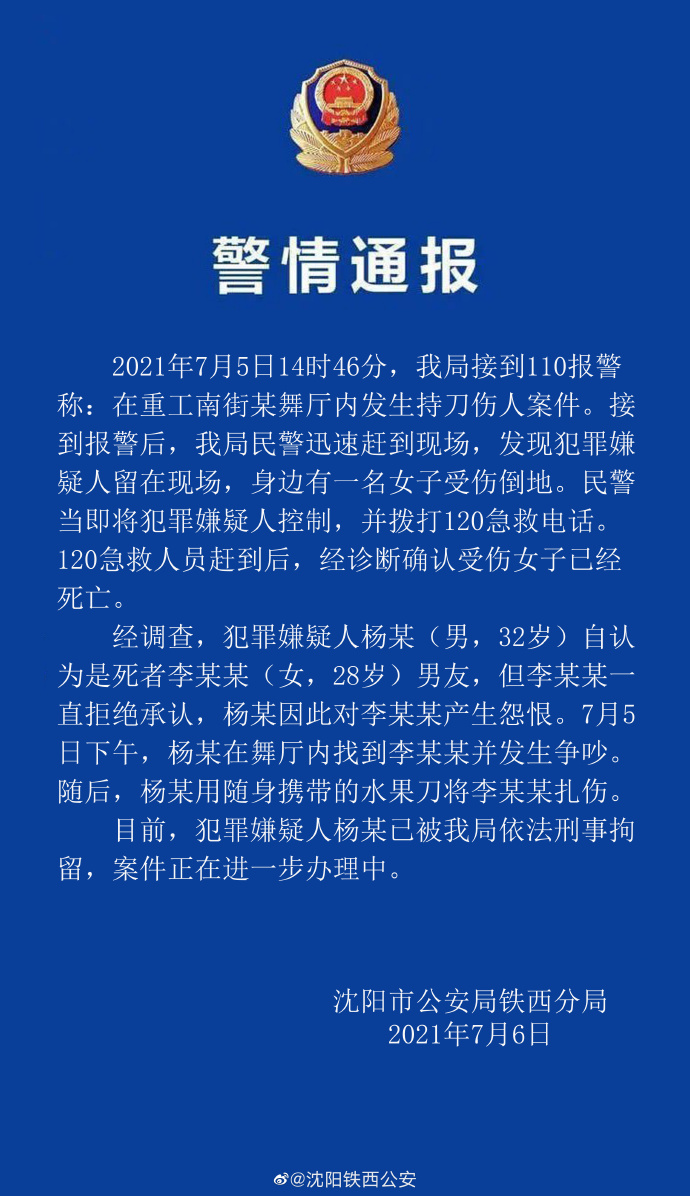 警情通报

2021年7月5日14时46分，我局接到110报警称：在重工南街某舞厅内发生持刀伤人案件。接到报警后，我局民警迅速赶到现场，发现犯罪嫌疑人留在现场，身边有一名女子受伤倒地。民警当即将犯罪嫌疑人控制，并拨打120急救电话。120急救人员赶到后，经诊断确认受伤女子已经死亡。

经调查，犯罪嫌疑人杨某（男，32岁）自认为是死者李某某（女，28岁）男友，但李某某一直拒绝承认，杨某因此对李某某产生怨恨。7月5日下午，杨某在舞厅内找到李某某并发生争吵。随后，杨某用随身携带的水果刀将李某某扎伤。

目前，犯罪嫌疑人杨某已被我局依法刑事拘留，案件正在进一步办理中。

沈阳市公安局铁西分局
2021年7月6日

@沈阳铁西公安